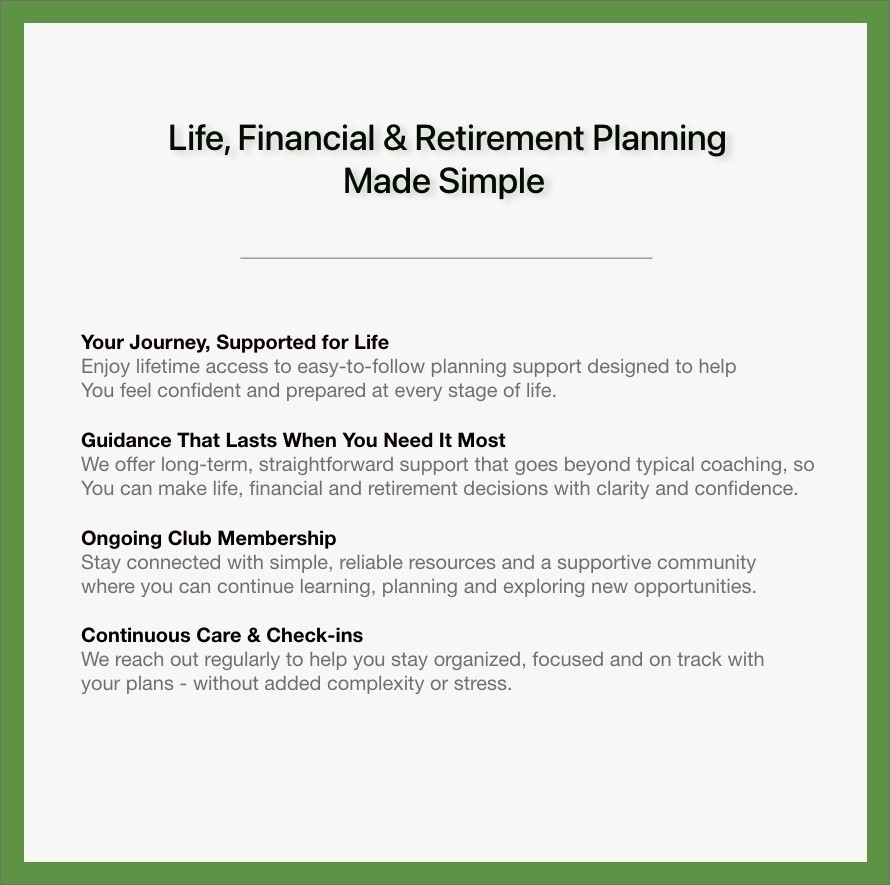 Life, Financial & Retirement Planning
Made Simple

Your Journey, Supported for Life
Enjoy lifetime access to easy-to-follow planning support designed to help You feel confident and prepared at every stage of life.

Guidance That Lasts When You Need It Most
We offer long-term, straightforward support that goes beyond typical coaching, so You can make life, financial and retirement decisions with clarity and confidence.

Ongoing Club Membership
Stay connected with simple, reliable resources and a supportive community where you can continue learning, planning and exploring new opportunities.

Continuous Care & Check-ins
We reach out regularly to help you stay organized, focused and on track with your plans - without added complexity or stress.